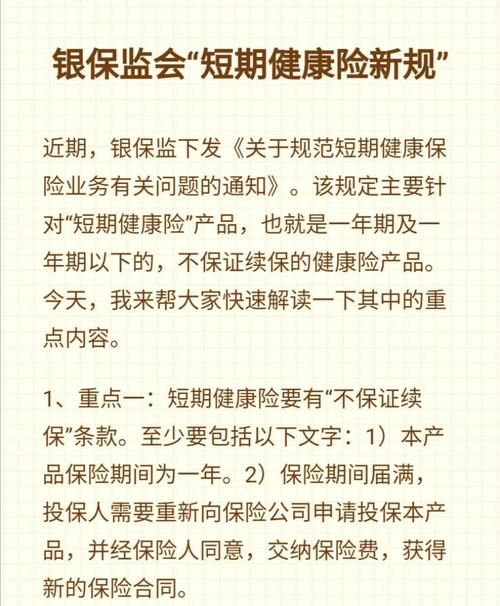 银保监会“短期健康险新规”

近期，银保监下发《关于规范短期健康保险业务有关问题的通知》。该规定主要针对“短期健康险”产品，也就是一年期及一年期以下的，不保证续保的健康险产品。今天，我来帮大家快速解读一下其中的重点内容。

1、重点一：短期健康险要有“不保证续保”条款。至少要包括以下文字：1）本产品保险期间为一年。2）保险期间届满，投保人需要重新向保险公司申请投保本产品，并经保险人同意，交纳保险费，获得新的保险合同。